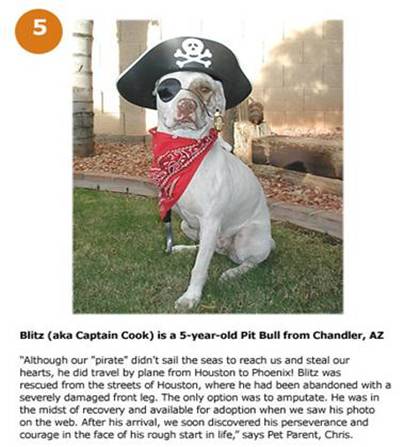 5

Blitz (aka Captain Cook) is a 5-year-old Pit Bull from Chandler, AZ

"Although our "pirate" didn't sail the seas to reach us and steal our hearts, he did travel by plane from Houston to Phoenix! Blitz was rescued from the streets of Houston, where he had been abandoned with a severely damaged front leg. The only option was to amputate. He was in the midst of recovery and available for adoption when we saw his photo on the web. After his arrival, we soon discovered his perseverance and courage in the face of his rough start in life," says Pet Parent, Chris.